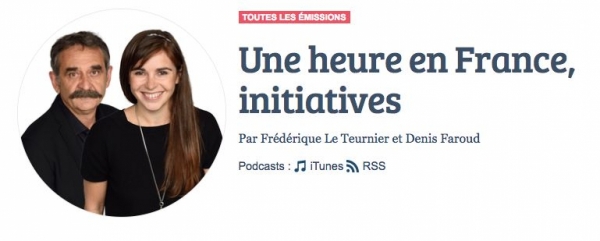 TOUTES LES ÉMISSIONS

Une heure en France, initiatives

Par Frédérique Le Teurnier et Denis Faroud

Podcasts : iTunes RSS